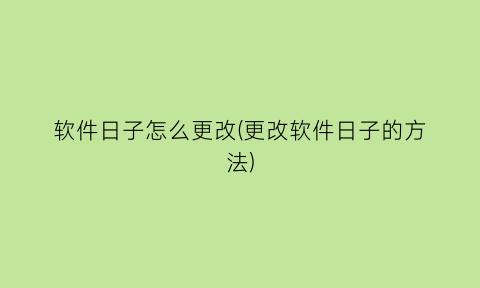 软件日子怎么更改(更改软件日子的方法)